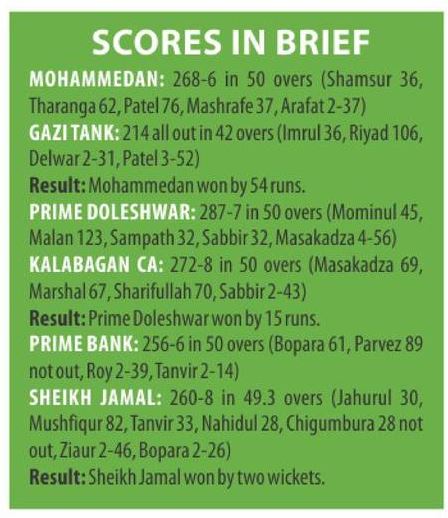 SCORES IN BRIEF

MOHAMMEDAN: 268-6 in 50 overs (Shamsur 36, Tharanga 62, Patel 76, Mashrafe 37, Arafat 2-37)

GAZI TANK: 214 all out in 42 overs (Imrul 36, Riyad 106, Delwar 2-31, Patel 3-52)

Result: Mohammedan won by 54 runs.

PRIME DOLESHWAR: 287-7 in 50 overs (Mominul 45, Malan 123, Sampath 32, Sabbir 32, Masakadza 4-56)

KALABAGAN CA: 272-8 in 50 overs (Masakadza 69, Marshal 67, Sharifullah 70, Sabbir 2-43)

Result: Prime Doleshwar won by 15 runs.

PRIME BANK: 256-6 in 50 overs (Bopara 61, Parvez 89 not out, Roy 2-39, Tanvir 2-14)

SHEIKH JAMAL: 260-8 in 49.3 overs (Jahurul 30, Mushfiqur 82, Tanvir 33, Nahidul 28, Chigumbura 28 not out, Ziaur 2-46, Bopara 2-26)

Result: Sheikh Jamal won by two wickets.